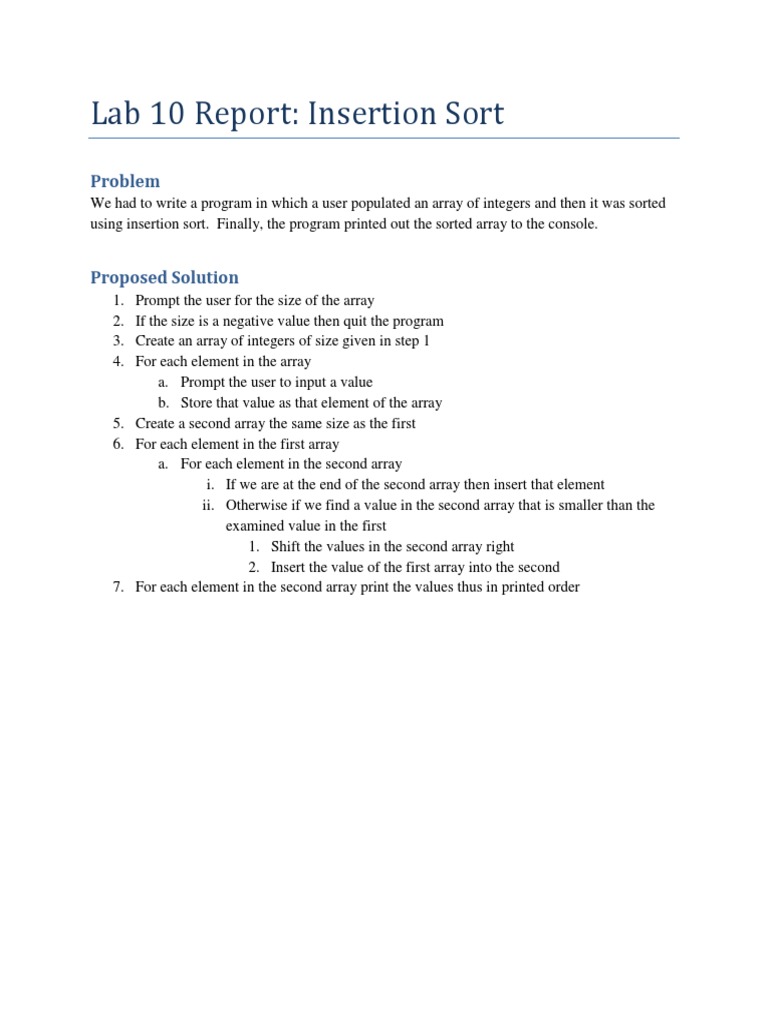 Lab 10 Report: Insertion Sort

Problem

We had to write a program in which a user populated an array of integers and then it was sorted using insertion sort. Finally, the program printed out the sorted array to the console.

Proposed Solution

1. Prompt the user for the size of the array
2. If the size is a negative value then quit the program
3. Create an array of integers of size given in step 1
4. For each element in the array
   a. Prompt the user to input a value
   b. Store that value as that element of the array
5. Create a second array the same size as the first
6. For each element in the first array
   a. For each element in the second array
      i. If we are at the end of the second array then insert that element
      ii. Otherwise if we find a value in the second array that is smaller than the examined value in the first
         1. Shift the values in the second array right
         2. Insert the value of the first array into the second
7. For each element in the second array print the values thus in printed order